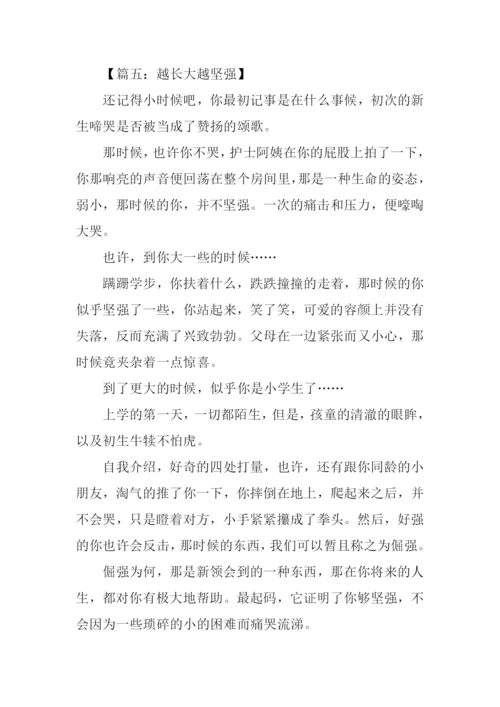 【篇五：越长大越坚强】

还记得小时候吧，你最初记事是在什么事候，初次的新生啼哭是否被当成了赞扬的颂歌。

那时候，也许你不哭，护士阿姨在你的屁股上拍了一下，你那响亮的声音便回荡在整个房间里，那是一种生命的姿态，弱小，那时候的你，并不坚强。一次的痛击和压力，便嚎啕大哭。

也许，到你大一些的时候……

蹒跚学步，你扶着什么，跌跌撞撞的走着，那时候的你似乎坚强了一些，你站起来，笑了笑，可爱的容颜上并没有失落，反而充满了兴致勃勃。父母在一边紧张而又小心，那时候竟夹杂着一点惊喜。

到了更大的时候，似乎你是小学生了……

上学的第一天，一切都陌生，但是，孩童的清澈的眼眸，以及初生牛犊不怕虎。

自我介绍，好奇的四处打量，也许，还有跟你同龄的小朋友，淘气的推了你一下，你摔倒在地上，爬起来之后，并不会哭，只是瞪着对方，小手紧紧攥成了拳头。然后，好强的你也许会反击，那时候的东西，我们可以暂且称之为倔强。

倔强为何，那是新领会到的一种东西，那在你将来的人生，都对你有极大地帮助。最起码，它证明了你够坚强，不会因为一些琐碎的小的困难而痛哭流涕。